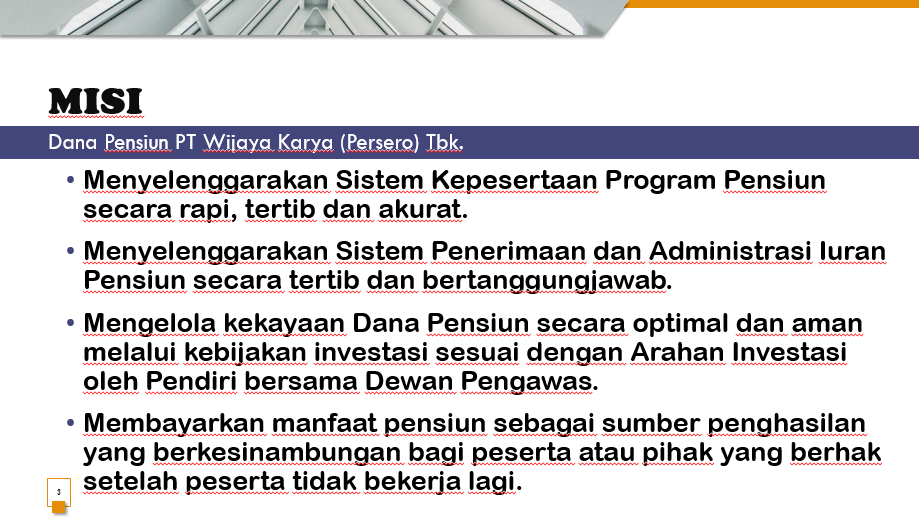 MISI

Dana Pensiun PT Wijaya Karya (Persero) Tbk.

• Menyelenggarakan Sistem Kepesertaan Program Pensiun secara rapi, tertib dan akurat.

• Menyelenggarakan Sistem Penerimaan dan Administrasi Iuran Pensiun secara tertib dan bertanggungjawab.

• Mengelola kekayaan Dana Pensiun secara optimal dan aman melalui kebijakan investasi sesuai dengan Arahan Investasi oleh Pendiri bersama Dewan Pengawas.

• Membayarkan manfaat pensiun sebagai sumber penghasilan yang berkesinambungan bagi peserta atau pihak yang berhak setelah peserta tidak bekerja lagi.

3